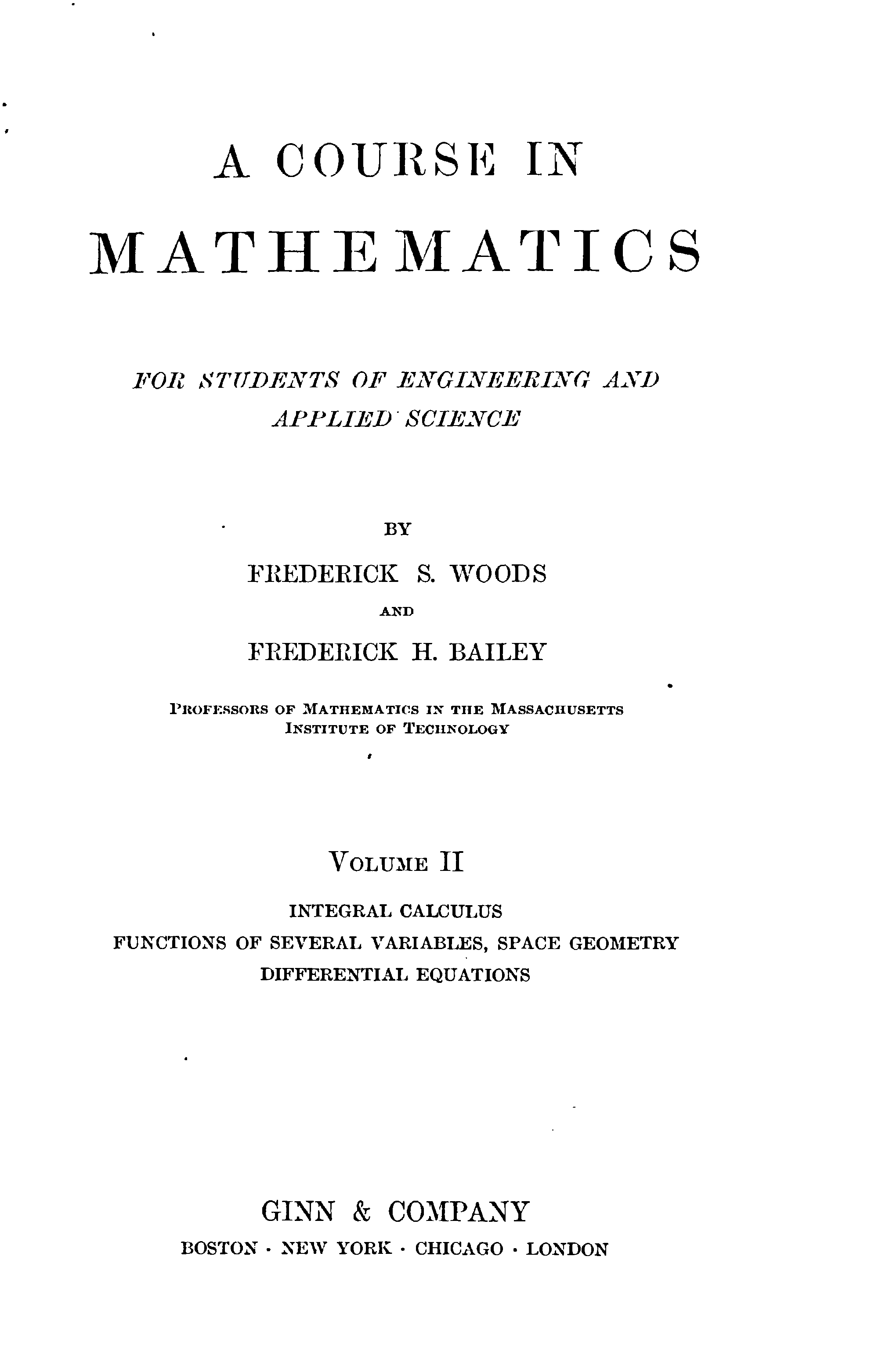 A COURSE IN

MATHEMATICS

FOR STUDENTS OF ENGINEERING AND APPLIED SCIENCE

BY

FREDERICK S. WOODS

AND

FREDERICK H. BAILEY

PROFESSORS OF MATHEMATICS IN THE MASSACHUSETTS INSTITUTE OF TECHNOLOGY

VOLUME II

INTEGRAL CALCULUS
FUNCTIONS OF SEVERAL VARIABLES, SPACE GEOMETRY
DIFFERENTIAL EQUATIONS

GINN & COMPANY
BOSTON · NEW YORK · CHICAGO · LONDON